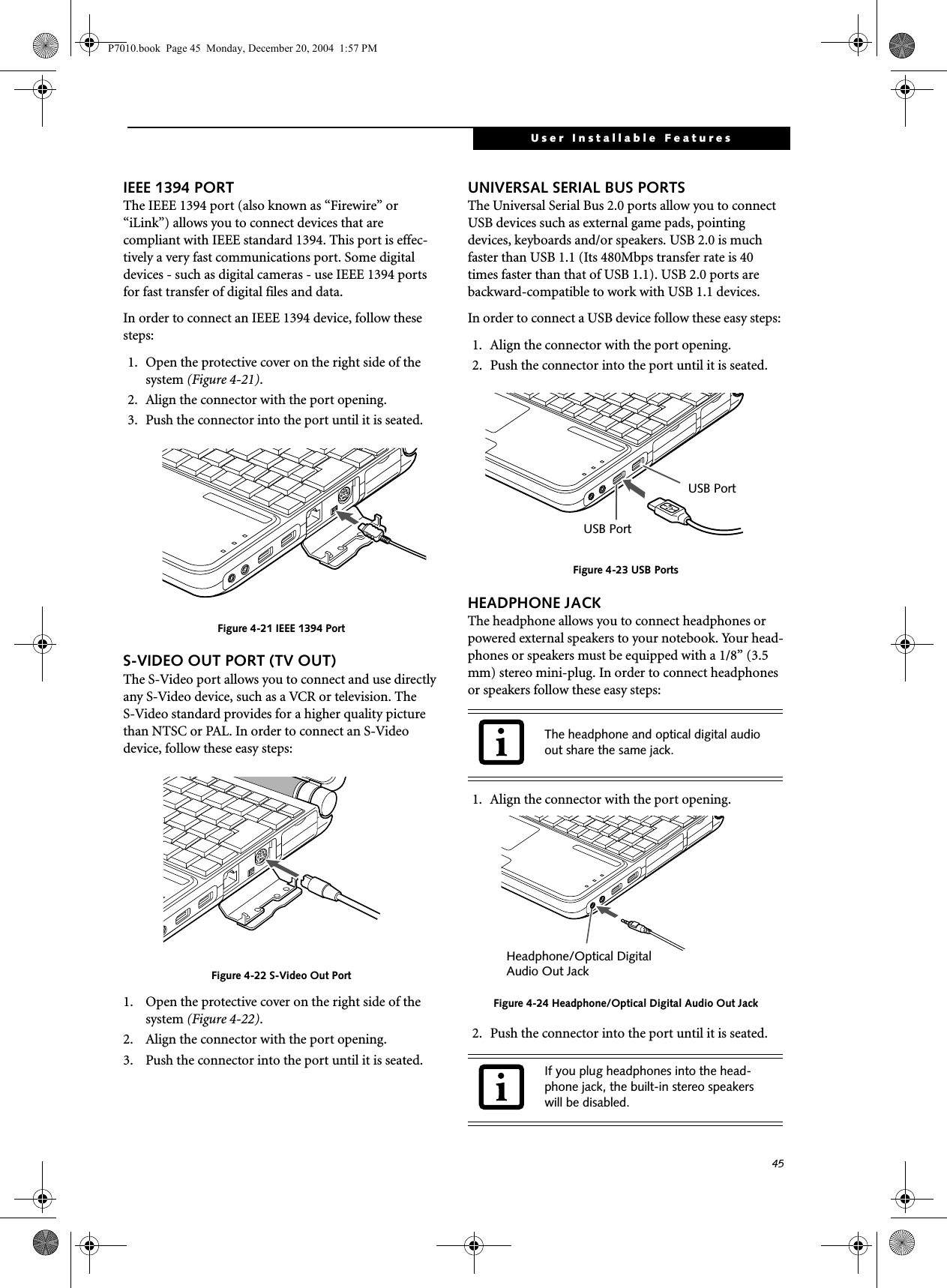 P7010.book Page 45 Monday, December 20, 2004 1:57 PM

User Installable Features

IEEE 1394 PORT
The IEEE 1394 port (also known as “Firewire” or “iLink”) allows you to connect devices that are compliant with IEEE standard 1394. This port is effectively a very fast communications port. Some digital devices - such as digital cameras - use IEEE 1394 ports for fast transfer of digital files and data.

In order to connect an IEEE 1394 device, follow these steps:

1. Open the protective cover on the right side of the system (Figure 4-21).
2. Align the connector with the port opening.
3. Push the connector into the port until it is seated.

Figure 4-21 IEEE 1394 Port

S-VIDEO OUT PORT (TV OUT)
The S-Video port allows you to connect and use directly any S-Video device, such as a VCR or television. The S-Video standard provides for a higher quality picture than NTSC or PAL. In order to connect an S-Video device, follow these easy steps:

Figure 4-22 S-Video Out Port

1. Open the protective cover on the right side of the system (Figure 4-22).
2. Align the connector with the port opening.
3. Push the connector into the port until it is seated.

UNIVERSAL SERIAL BUS PORTS
The Universal Serial Bus 2.0 ports allow you to connect USB devices such as external game pads, pointing devices, keyboards and/or speakers. USB 2.0 is much faster than USB 1.1 (Its 480Mbps transfer rate is 40 times faster than that of USB 1.1). USB 2.0 ports are backward-compatible to work with USB 1.1 devices.

In order to connect a USB device follow these easy steps:

1. Align the connector with the port opening.
2. Push the connector into the port until it is seated.

USB Port

USB Port

Figure 4-23 USB Ports

HEADPHONE JACK
The headphone allows you to connect headphones or powered external speakers to your notebook. Your headphones or speakers must be equipped with a 1/8” (3.5 mm) stereo mini-plug. In order to connect headphones or speakers follow these easy steps:

The headphone and optical digital audio out share the same jack.

1. Align the connector with the port opening.

Headphone/Optical Digital Audio Out Jack

Figure 4-24 Headphone/Optical Digital Audio Out Jack

2. Push the connector into the port until it is seated.

If you plug headphones into the headphone jack, the built-in stereo speakers will be disabled.

45